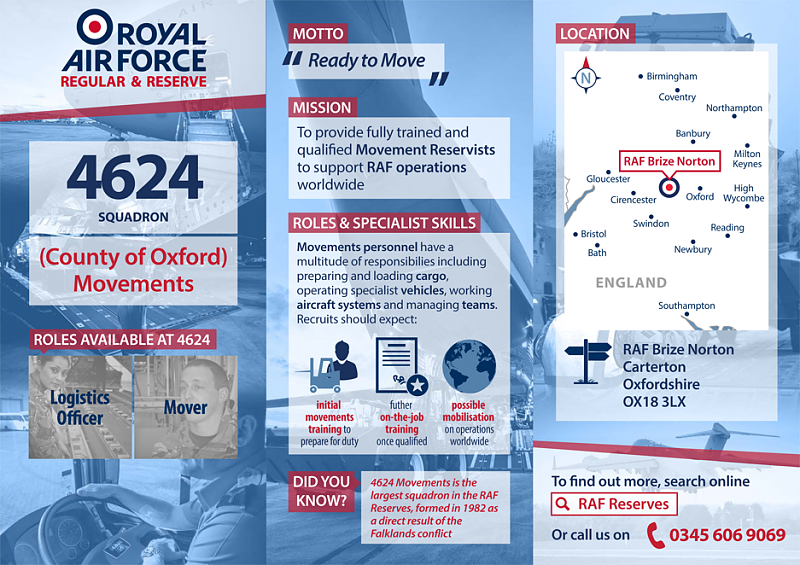 ROYAL AIR FORCE
REGULAR & RESERVE

4624
SQUADRON

(County of Oxford) Movements

ROLES AVAILABLE AT 4624

Logistics Officer

Mover

MOTTO

" Ready to Move "

MISSION

To provide fully trained and qualified Movement Reservists to support RAF operations worldwide

ROLES & SPECIALIST SKILLS

Movements personnel have a multitude of responsibilities including preparing and loading cargo, operating specialist vehicles, working aircraft systems and managing teams. Recruits should expect:

initial movements training to prepare for duty

futher on-the-job training once qualified

possible mobilisation on operations worldwide

DID YOU KNOW?

4624 Movements is the largest squadron in the RAF Reserves, formed in 1982 as a direct result of the Falklands conflict

LOCATION

N

Birmingham
Coventry
Northampton
Banbury
Milton Keynes
RAF Brize Norton
Gloucester
Cirencester
Oxford
High Wycombe
Swindon
Reading
Bristol
Bath
Newbury
ENGLAND
Southampton

RAF Brize Norton
Carterton
Oxfordshire
OX18 3LX

To find out more, search online

RAF Reserves

Or call us on 0345 606 9069